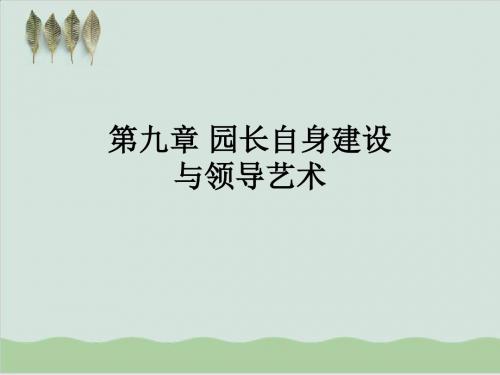 第九章 园长自身建设与领导艺术